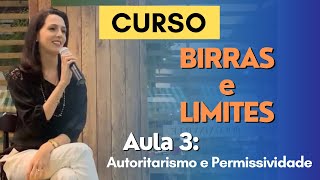 CURSO

BIRRAS e LIMITES

Aula 3:
Autoritarismo e Permissividade